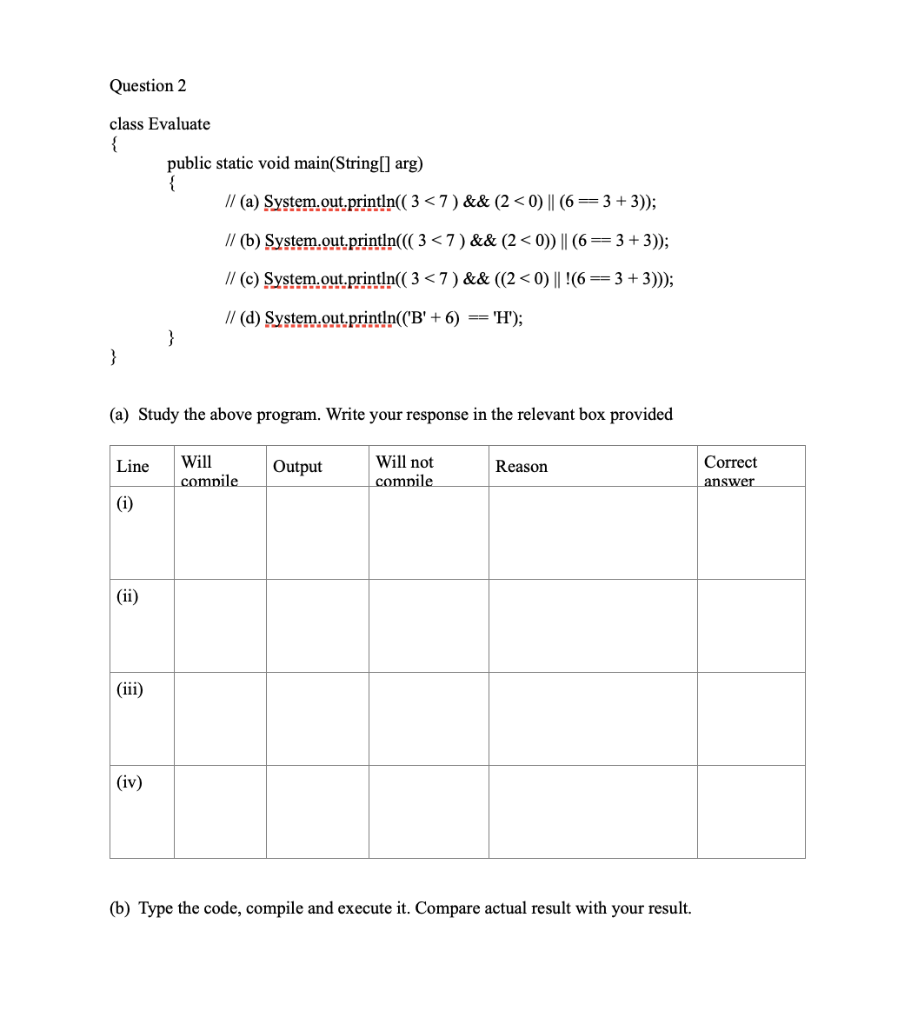 Question 2

class Evaluate
{
public static void main(String[] arg)
{
// (a) System.out.println(( 3 < 7 ) && (2 < 0) || (6 == 3 + 3));

// (b) System.out.println((( 3 < 7 ) && (2 < 0)) || (6 == 3 + 3));

// (c) System.out.println(( 3 < 7 ) && ((2 < 0) || !(6 == 3 + 3)));

// (d) System.out.println(('B' + 6) == 'H');
}
}

(a) Study the above program. Write your response in the relevant box provided

| Line | Will compile | Output | Will not compile | Reason | Correct answer |
|---|---|---|---|---|---|
| (i) | | | | | |
| (ii) | | | | | |
| (iii) | | | | | |
| (iv) | | | | | |

(b) Type the code, compile and execute it. Compare actual result with your result.